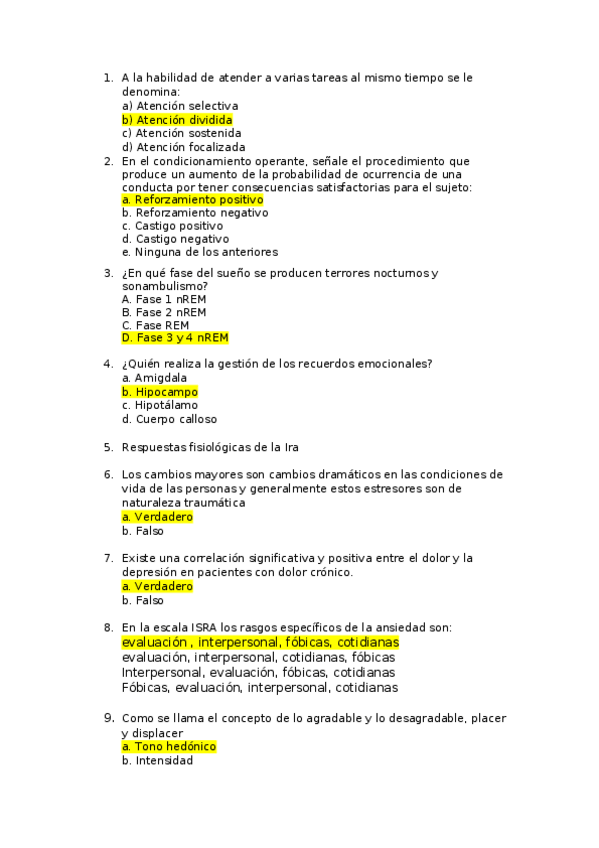 1. A la habilidad de atender a varias tareas al mismo tiempo se le denomina:
a) Atención selectiva
b) Atención dividida
c) Atención sostenida
d) Atención focalizada
2. En el condicionamiento operante, señale el procedimiento que produce un aumento de la probabilidad de ocurrencia de una conducta por tener consecuencias satisfactorias para el sujeto:
a. Reforzamiento positivo
b. Reforzamiento negativo
c. Castigo positivo
d. Castigo negativo
e. Ninguna de los anteriores

3. ¿En qué fase del sueño se producen terrores nocturnos y sonambulismo?
A. Fase 1 nREM
B. Fase 2 nREM
C. Fase REM
D. Fase 3 y 4 nREM

4. ¿Quién realiza la gestión de los recuerdos emocionales?
a. Amigdala
b. Hipocampo
c. Hipotálamo
d. Cuerpo calloso

5. Respuestas fisiológicas de la Ira

6. Los cambios mayores son cambios dramáticos en las condiciones de vida de las personas y generalmente estos estresores son de naturaleza traumática
a. Verdadero
b. Falso

7. Existe una correlación significativa y positiva entre el dolor y la depresión en pacientes con dolor crónico.
a. Verdadero
b. Falso

8. En la escala ISRA los rasgos específicos de la ansiedad son:
evaluación , interpersonal, fóbicas, cotidianas
evaluación, interpersonal, cotidianas, fóbicas
Interpersonal, evaluación, fóbicas, cotidianas
Fóbicas, evaluación, interpersonal, cotidianas

9. Como se llama el concepto de lo agradable y lo desagradable, placer y displacer
a. Tono hedónico
b. Intensidad